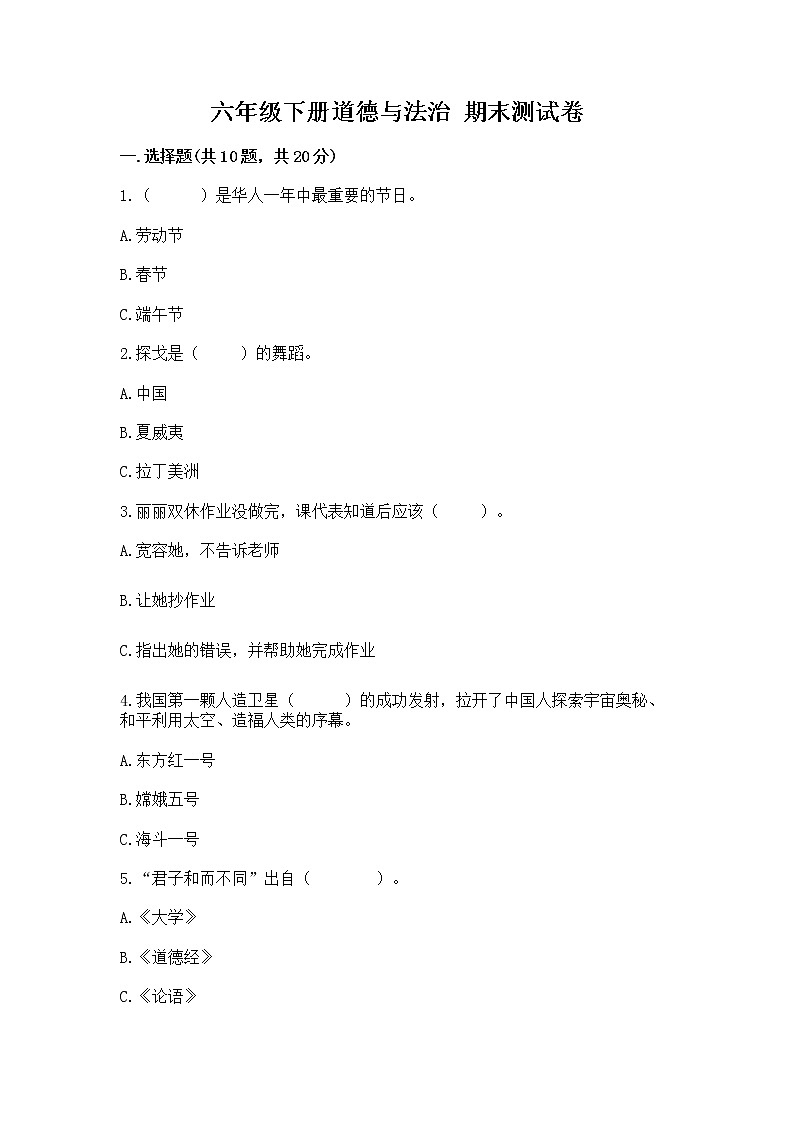 六年级下册道德与法治 期末测试卷

一.选择题(共10题，共20分)

1.（　　）是华人一年中最重要的节日。

A.劳动节

B.春节

C.端午节

2.探戈是（　　）的舞蹈。

A.中国

B.夏威夷

C.拉丁美洲

3.丽丽双休作业没做完，课代表知道后应该（　　）。

A.宽容她，不告诉老师

B.让她抄作业

C.指出她的错误，并帮助她完成作业

4.我国第一颗人造卫星（　　）的成功发射，拉开了中国人探索宇宙奥秘、和平利用太空、造福人类的序幕。

A.东方红一号

B.嫦娥五号

C.海斗一号

5.“君子和而不同”出自（　　）。

A.《大学》

B.《道德经》

C.《论语》